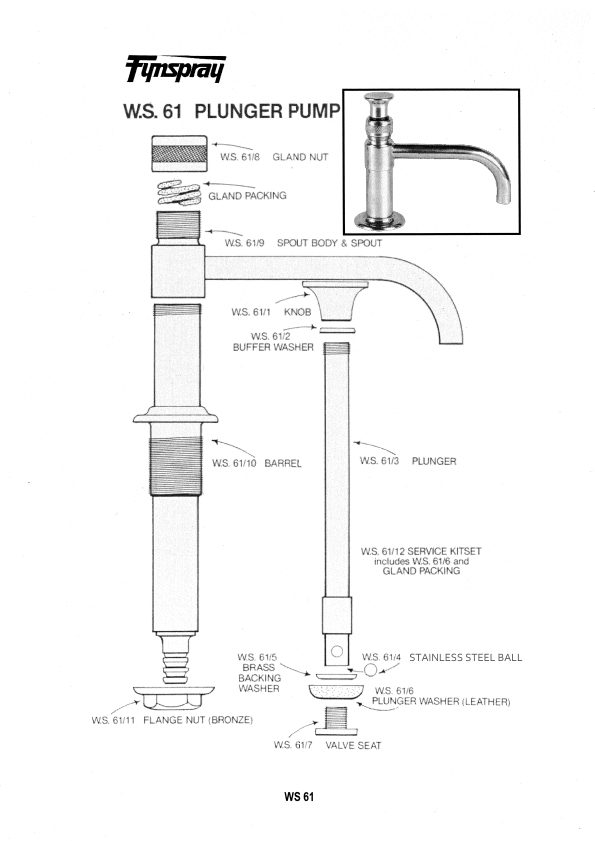 Fynspray

W.S. 61 PLUNGER PUMP

W.S. 61/8 GLAND NUT

GLAND PACKING

W.S. 61/9 SPOUT BODY & SPOUT

W.S. 61/1 KNOB

W.S. 61/2
BUFFER WASHER

W.S. 61/10 BARREL

W.S. 61/3 PLUNGER

W.S. 61/12 SERVICE KITSET includes W.S. 61/6 and GLAND PACKING

W.S. 61/5
BRASS
BACKING
WASHER

W.S. 61/4 STAINLESS STEEL BALL

W.S. 61/6
PLUNGER WASHER (LEATHER)

W.S. 61/11 FLANGE NUT (BRONZE)

W.S. 61/7 VALVE SEAT

WS 61